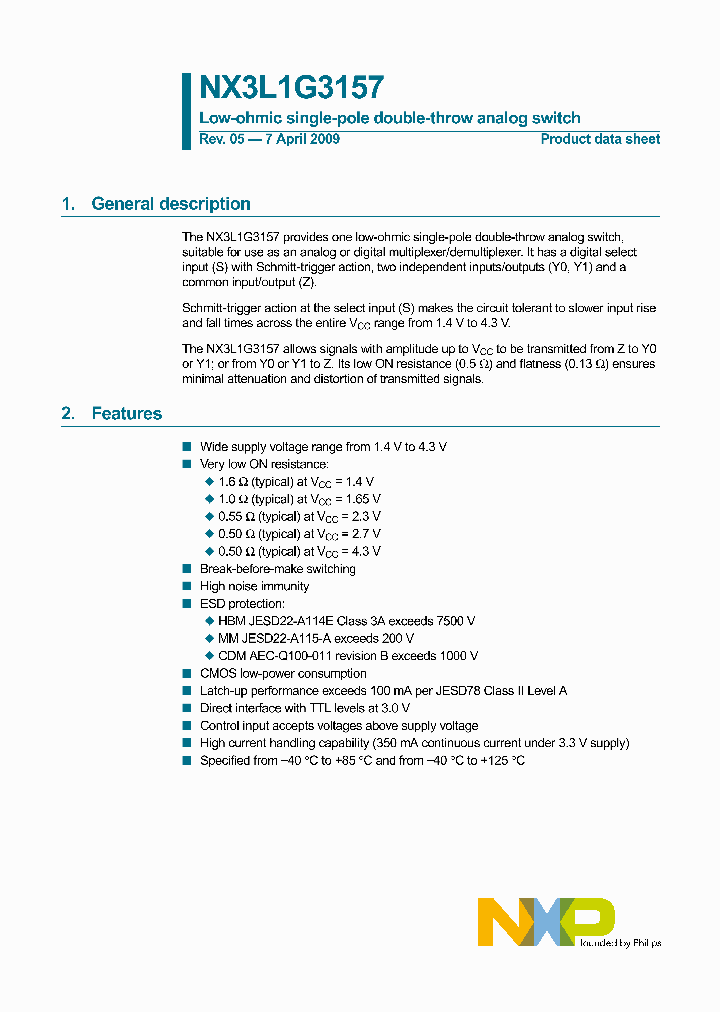 NX3L1G3157

Low-ohmic single-pole double-throw analog switch

Rev. 05 — 7 April 2009

Product data sheet

1. General description

The NX3L1G3157 provides one low-ohmic single-pole double-throw analog switch, suitable for use as an analog or digital multiplexer/demultiplexer. It has a digital select input (S) with Schmitt-trigger action, two independent inputs/outputs (Y0, Y1) and a common input/output (Z).

Schmitt-trigger action at the select input (S) makes the circuit tolerant to slower input rise and fall times across the entire $V_{CC}$ range from 1.4 V to 4.3 V.

The NX3L1G3157 allows signals with amplitude up to $V_{CC}$ to be transmitted from Z to Y0 or Y1; or from Y0 or Y1 to Z. Its low ON resistance (0.5 Ω) and flatness (0.13 Ω) ensures minimal attenuation and distortion of transmitted signals.

2. Features

■ Wide supply voltage range from 1.4 V to 4.3 V
■ Very low ON resistance:
◆ 1.6 Ω (typical) at $V_{CC}$ = 1.4 V
◆ 1.0 Ω (typical) at $V_{CC}$ = 1.65 V
◆ 0.55 Ω (typical) at $V_{CC}$ = 2.3 V
◆ 0.50 Ω (typical) at $V_{CC}$ = 2.7 V
◆ 0.50 Ω (typical) at $V_{CC}$ = 4.3 V
■ Break-before-make switching
■ High noise immunity
■ ESD protection:
◆ HBM JESD22-A114E Class 3A exceeds 7500 V
◆ MM JESD22-A115-A exceeds 200 V
◆ CDM AEC-Q100-011 revision B exceeds 1000 V
■ CMOS low-power consumption
■ Latch-up performance exceeds 100 mA per JESD78 Class II Level A
■ Direct interface with TTL levels at 3.0 V
■ Control input accepts voltages above supply voltage
■ High current handling capability (350 mA continuous current under 3.3 V supply)
■ Specified from −40 °C to +85 °C and from −40 °C to +125 °C

NXP

founded by Philips